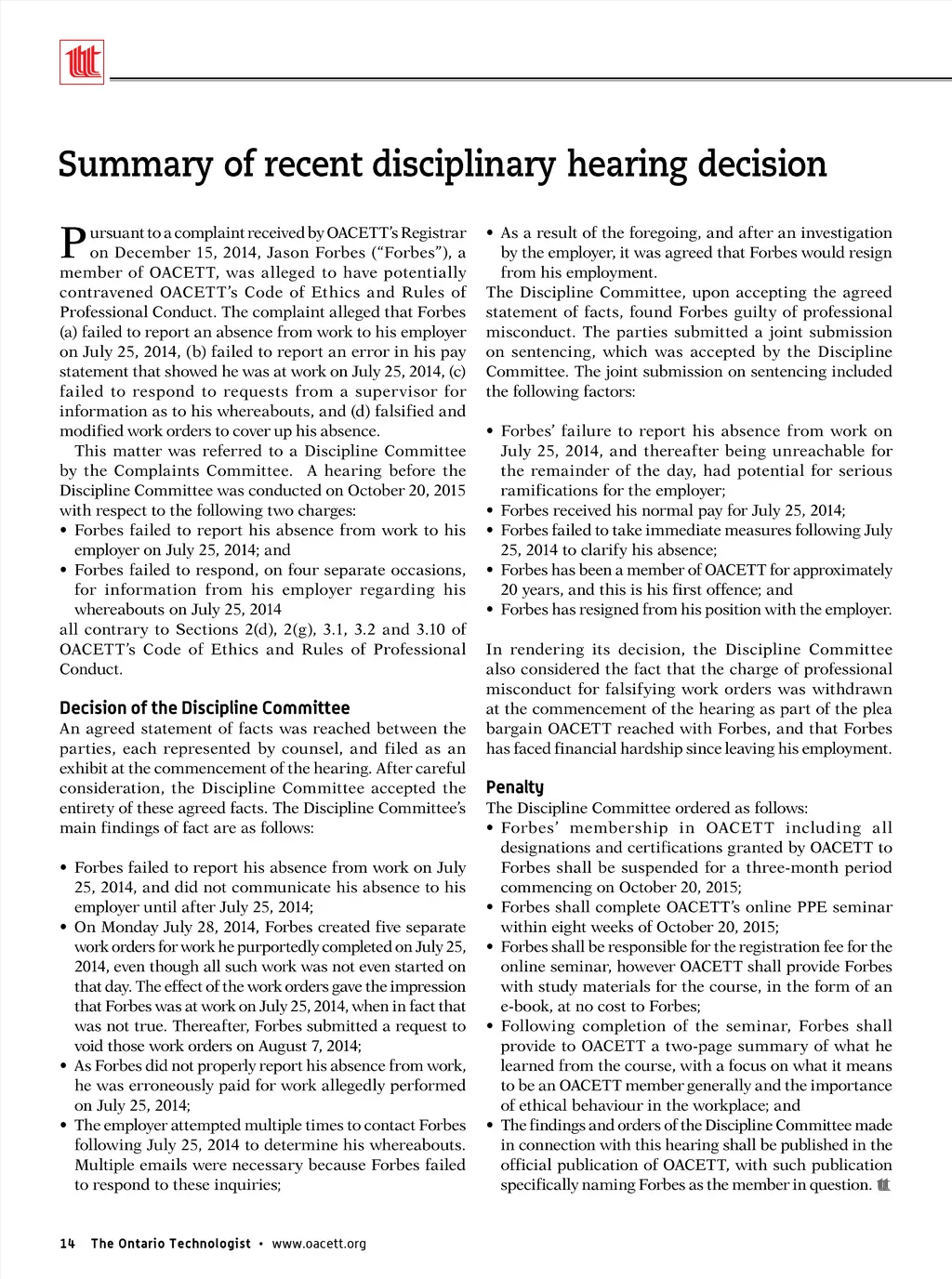 Summary of recent disciplinary hearing decision

Pursuant to a complaint received by OACETT's Registrar on December 15, 2014, Jason Forbes ("Forbes"), a member of OACETT, was alleged to have potentially contravened OACETT's Code of Ethics and Rules of Professional Conduct. The complaint alleged that Forbes (a) failed to report an absence from work to his employer on July 25, 2014, (b) failed to report an error in his pay statement that showed he was at work on July 25, 2014, (c) failed to respond to requests from a supervisor for information as to his whereabouts, and (d) falsified and modified work orders to cover up his absence.

This matter was referred to a Discipline Committee by the Complaints Committee. A hearing before the Discipline Committee was conducted on October 20, 2015 with respect to the following two charges:
• Forbes failed to report his absence from work to his employer on July 25, 2014; and
• Forbes failed to respond, on four separate occasions, for information from his employer regarding his whereabouts on July 25, 2014
all contrary to Sections 2(d), 2(g), 3.1, 3.2 and 3.10 of OACETT's Code of Ethics and Rules of Professional Conduct.

Decision of the Discipline Committee
An agreed statement of facts was reached between the parties, each represented by counsel, and filed as an exhibit at the commencement of the hearing. After careful consideration, the Discipline Committee accepted the entirety of these agreed facts. The Discipline Committee's main findings of fact are as follows:

• Forbes failed to report his absence from work on July 25, 2014, and did not communicate his absence to his employer until after July 25, 2014;
• On Monday July 28, 2014, Forbes created five separate work orders for work he purportedly completed on July 25, 2014, even though all such work was not even started on that day. The effect of the work orders gave the impression that Forbes was at work on July 25, 2014, when in fact that was not true. Thereafter, Forbes submitted a request to void those work orders on August 7, 2014;
• As Forbes did not properly report his absence from work, he was erroneously paid for work allegedly performed on July 25, 2014;
• The employer attempted multiple times to contact Forbes following July 25, 2014 to determine his whereabouts. Multiple emails were necessary because Forbes failed to respond to these inquiries;
• As a result of the foregoing, and after an investigation by the employer, it was agreed that Forbes would resign from his employment.
The Discipline Committee, upon accepting the agreed statement of facts, found Forbes guilty of professional misconduct. The parties submitted a joint submission on sentencing, which was accepted by the Discipline Committee. The joint submission on sentencing included the following factors:

• Forbes' failure to report his absence from work on July 25, 2014, and thereafter being unreachable for the remainder of the day, had potential for serious ramifications for the employer;
• Forbes received his normal pay for July 25, 2014;
• Forbes failed to take immediate measures following July 25, 2014 to clarify his absence;
• Forbes has been a member of OACETT for approximately 20 years, and this is his first offence; and
• Forbes has resigned from his position with the employer.

In rendering its decision, the Discipline Committee also considered the fact that the charge of professional misconduct for falsifying work orders was withdrawn at the commencement of the hearing as part of the plea bargain OACETT reached with Forbes, and that Forbes has faced financial hardship since leaving his employment.

Penalty
The Discipline Committee ordered as follows:
• Forbes' membership in OACETT including all designations and certifications granted by OACETT to Forbes shall be suspended for a three-month period commencing on October 20, 2015;
• Forbes shall complete OACETT's online PPE seminar within eight weeks of October 20, 2015;
• Forbes shall be responsible for the registration fee for the online seminar, however OACETT shall provide Forbes with study materials for the course, in the form of an e-book, at no cost to Forbes;
• Following completion of the seminar, Forbes shall provide to OACETT a two-page summary of what he learned from the course, with a focus on what it means to be an OACETT member generally and the importance of ethical behaviour in the workplace; and
• The findings and orders of the Discipline Committee made in connection with this hearing shall be published in the official publication of OACETT, with such publication specifically naming Forbes as the member in question.

14 The Ontario Technologist • www.oacett.org